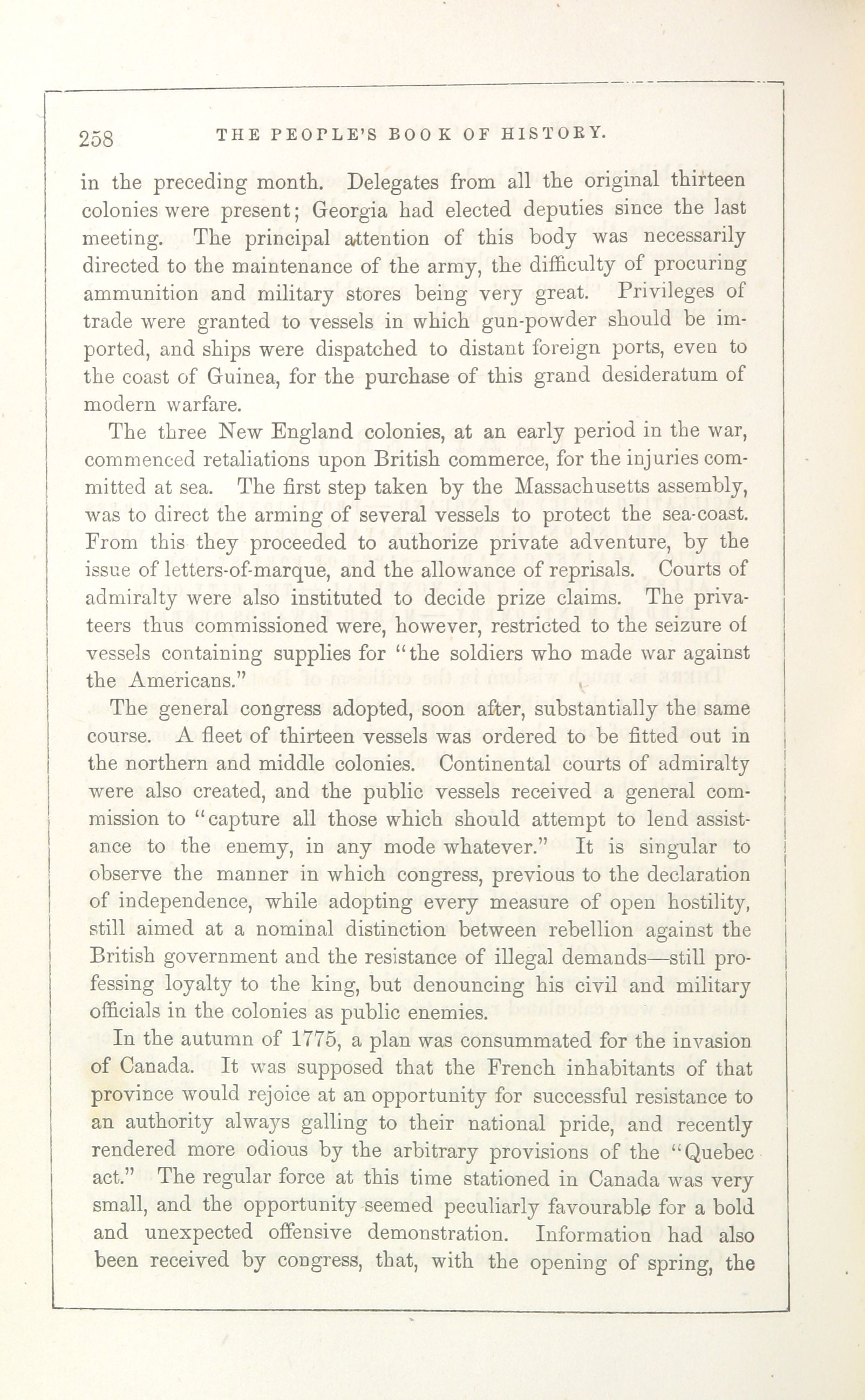 258 THE PEOPLE'S BOOK OF HISTORY.

in the preceding month. Delegates from all the original thirteen colonies were present; Georgia had elected deputies since the last meeting. The principal attention of this body was necessarily directed to the maintenance of the army, the difficulty of procuring ammunition and military stores being very great. Privileges of trade were granted to vessels in which gun-powder should be imported, and ships were dispatched to distant foreign ports, even to the coast of Guinea, for the purchase of this grand desideratum of modern warfare.

The three New England colonies, at an early period in the war, commenced retaliations upon British commerce, for the injuries committed at sea. The first step taken by the Massachusetts assembly, was to direct the arming of several vessels to protect the sea-coast. From this they proceeded to authorize private adventure, by the issue of letters-of-marque, and the allowance of reprisals. Courts of admiralty were also instituted to decide prize claims. The privateers thus commissioned were, however, restricted to the seizure of vessels containing supplies for "the soldiers who made war against the Americans."

The general congress adopted, soon after, substantially the same course. A fleet of thirteen vessels was ordered to be fitted out in the northern and middle colonies. Continental courts of admiralty were also created, and the public vessels received a general commission to "capture all those which should attempt to lend assistance to the enemy, in any mode whatever." It is singular to observe the manner in which congress, previous to the declaration of independence, while adopting every measure of open hostility, still aimed at a nominal distinction between rebellion against the British government and the resistance of illegal demands—still professing loyalty to the king, but denouncing his civil and military officials in the colonies as public enemies.

In the autumn of 1775, a plan was consummated for the invasion of Canada. It was supposed that the French inhabitants of that province would rejoice at an opportunity for successful resistance to an authority always galling to their national pride, and recently rendered more odious by the arbitrary provisions of the "Quebec act." The regular force at this time stationed in Canada was very small, and the opportunity seemed peculiarly favourable for a bold and unexpected offensive demonstration. Information had also been received by congress, that, with the opening of spring, the